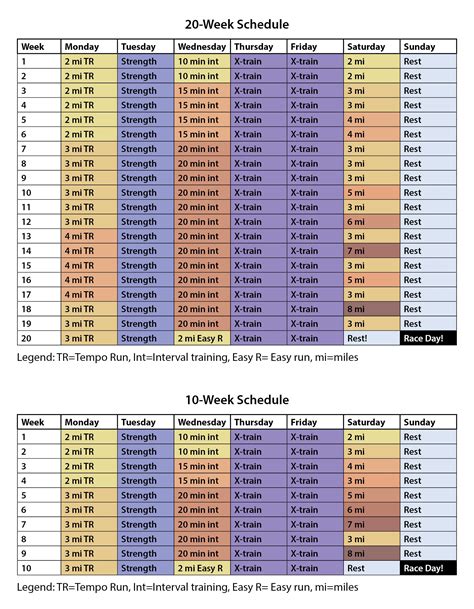 20-Week Schedule

| Week | Monday | Tuesday | Wednesday | Thursday | Friday | Saturday | Sunday |
|---|---|---|---|---|---|---|---|
| 1 | 2 mi TR | Strength | 10 min int | X-train | X-train | 2 mi | Rest |
| 2 | 2 mi TR | Strength | 10 min int | X-train | X-train | 2 mi | Rest |
| 3 | 2 mi TR | Strength | 15 min int | X-train | X-train | 3 mi | Rest |
| 4 | 2 mi TR | Strength | 15 min int | X-train | X-train | 3 mi | Rest |
| 5 | 2 mi TR | Strength | 15 min int | X-train | X-train | 4 mi | Rest |
| 6 | 2 mi TR | Strength | 15 min int | X-train | X-train | 4 mi | Rest |
| 7 | 3 mi TR | Strength | 20 min int | X-train | X-train | 3 mi | Rest |
| 8 | 3 mi TR | Strength | 20 min int | X-train | X-train | 3 mi | Rest |
| 9 | 3 mi TR | Strength | 20 min int | X-train | X-train | 3 mi | Rest |
| 10 | 3 mi TR | Strength | 20 min int | X-train | X-train | 5 mi | Rest |
| 11 | 3 mi TR | Strength | 20 min int | X-train | X-train | 3 mi | Rest |
| 12 | 3 mi TR | Strength | 20 min int | X-train | X-train | 6 mi | Rest |
| 13 | 4 mi TR | Strength | 20 min int | X-train | X-train | 3 mi | Rest |
| 14 | 4 mi TR | Strength | 20 min int | X-train | X-train | 7 mi | Rest |
| 15 | 4 mi TR | Strength | 20 min int | X-train | X-train | 3 mi | Rest |
| 16 | 4 mi TR | Strength | 20 min int | X-train | X-train | 5 mi | Rest |
| 17 | 4 mi TR | Strength | 20 min int | X-train | X-train | 3 mi | Rest |
| 18 | 3 mi TR | Strength | 20 min int | X-train | X-train | 8 mi | Rest |
| 19 | 3 mi TR | Strength | 20 min int | X-train | X-train | 3 mi | Rest |
| 20 | 3 mi TR | Strength | 2 mi Easy R | X-train | X-train | Rest! | Race Day! |

Legend: TR=Tempo Run, Int=Interval training, Easy R= Easy run, mi=miles

10-Week Schedule

| Week | Monday | Tuesday | Wednesday | Thursday | Friday | Saturday | Sunday |
|---|---|---|---|---|---|---|---|
| 1 | 2 mi TR | Strength | 10 min int | X-train | X-train | 2 mi | Rest |
| 2 | 2 mi TR | Strength | 10 min int | X-train | X-train | 3 mi | Rest |
| 3 | 2 mi TR | Strength | 15 min int | X-train | X-train | 4 mi | Rest |
| 4 | 2 mi TR | Strength | 15 min int | X-train | X-train | 3 mi | Rest |
| 5 | 3 mi TR | Strength | 20 min int | X-train | X-train | 5 mi | Rest |
| 6 | 3 mi TR | Strength | 20 min int | X-train | X-train | 6 mi | Rest |
| 7 | 3 mi TR | Strength | 20 min int | X-train | X-train | 7 mi | Rest |
| 8 | 3 mi TR | Strength | 20 min int | X-train | X-train | 3 mi | Rest |
| 9 | 3 mi TR | Strength | 20 min int | X-train | X-train | 8 mi | Rest |
| 10 | 3 mi TR | Strength | 2 mi Easy R | X-train | X-train | Rest | Race Day! |

Legend: TR=Tempo Run, Int=Interval training, Easy R= Easy run, mi=miles